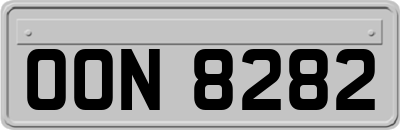 OON 8282